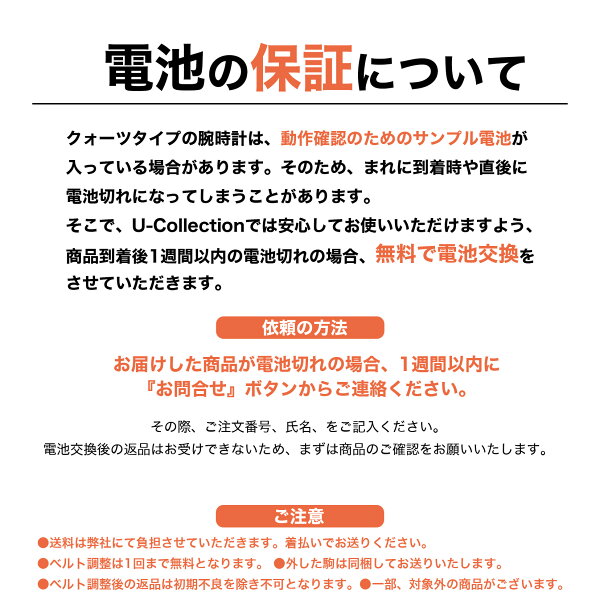 電池の保証について

クォーツタイプの腕時計は、動作確認のためのサンプル電池が入っている場合があります。そのため、まれに到着時や直後に電池切れになってしまうことがあります。
そこで、U-Collectionでは安心してお使いいただけますよう、商品到着後1週間以内の電池切れの場合、無料で電池交換をさせていただきます。

依頼の方法

お届けした商品が電池切れの場合、1週間以内に『お問合せ』ボタンからご連絡ください。

その際、ご注文番号、氏名、をご記入ください。
電池交換後の返品はお受けできないため、まずは商品のご確認をお願いいたします。

ご注意

●送料は弊社にて負担させていただきます。着払いでお送りください。
●ベルト調整は1回まで無料となります。 ●外した駒は同梱してお送りいたします。
●ベルト調整後の返品は初期不良を除き不可となります。●一部、対象外の商品がございます。